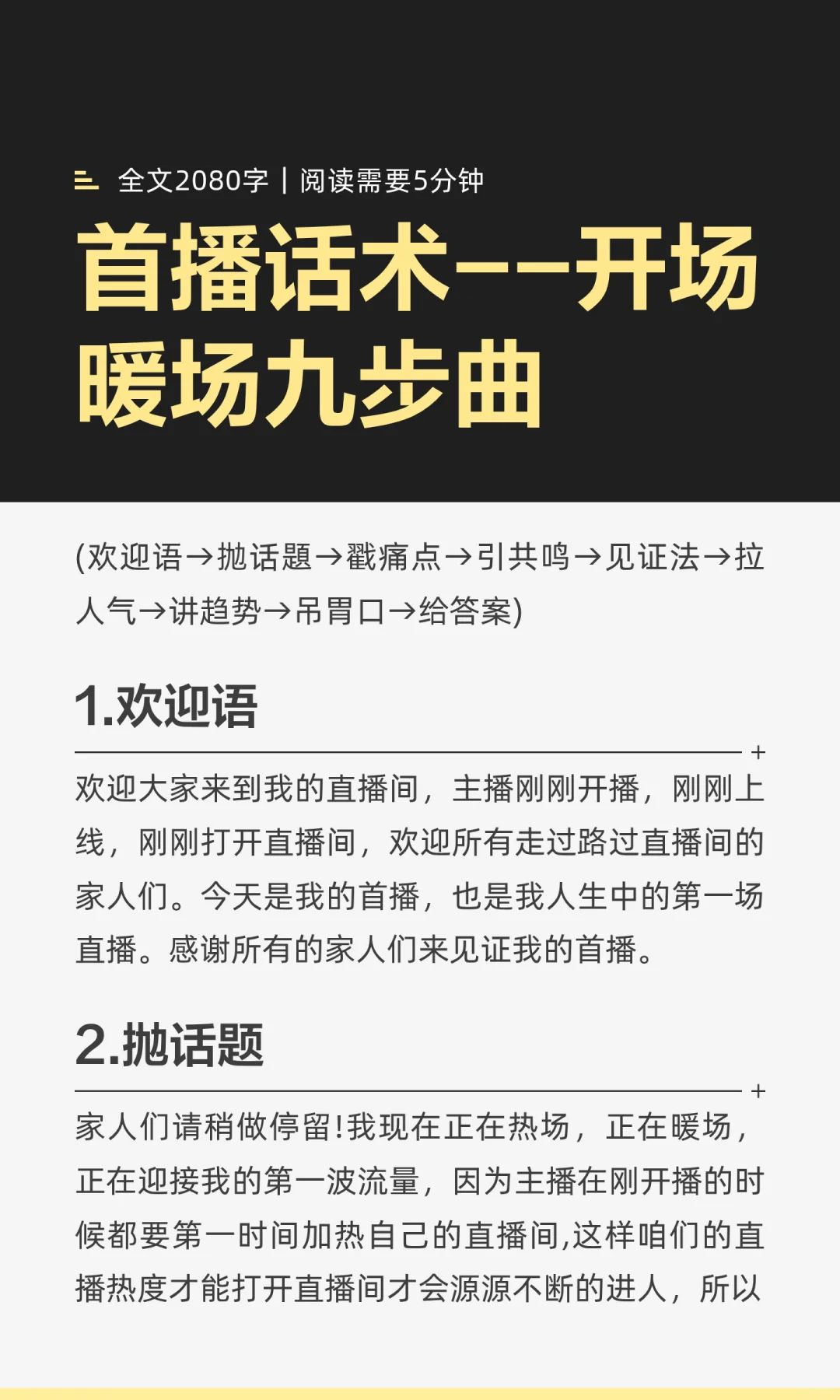 全文2080字｜阅读需要5分钟

首播话术——开场暖场九步曲

(欢迎语→抛话题→戳痛点→引共鸣→见证法→拉人气→讲趋势→吊胃口→给答案)

1.欢迎语

欢迎大家来到我的直播间，主播刚刚开播，刚刚上线，刚刚打开直播间，欢迎所有走过路过直播间的家人们。今天是我的首播，也是我人生中的第一场直播。感谢所有的家人们来见证我的首播。

2.抛话题

家人们请稍做停留!我现在正在热场，正在暖场，正在迎接我的第一波流量，因为主播在刚开播的时候都要第一时间加热自己的直播间,这样咱们的直播热度才能打开直播间才会源源不断的进人，所以